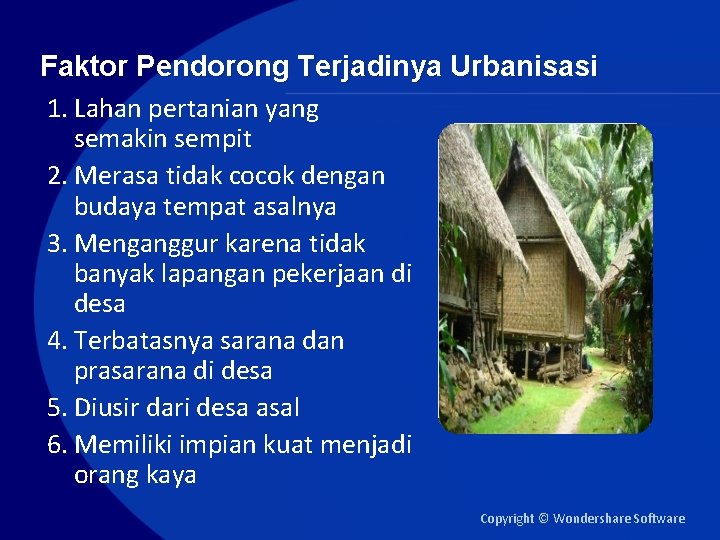 Faktor Pendorong Terjadinya Urbanisasi

1. Lahan pertanian yang semakin sempit
2. Merasa tidak cocok dengan budaya tempat asalnya
3. Menganggur karena tidak banyak lapangan pekerjaan di desa
4. Terbatasnya sarana dan prasarana di desa
5. Diusir dari desa asal
6. Memiliki impian kuat menjadi orang kaya

Copyright © Wondershare Software